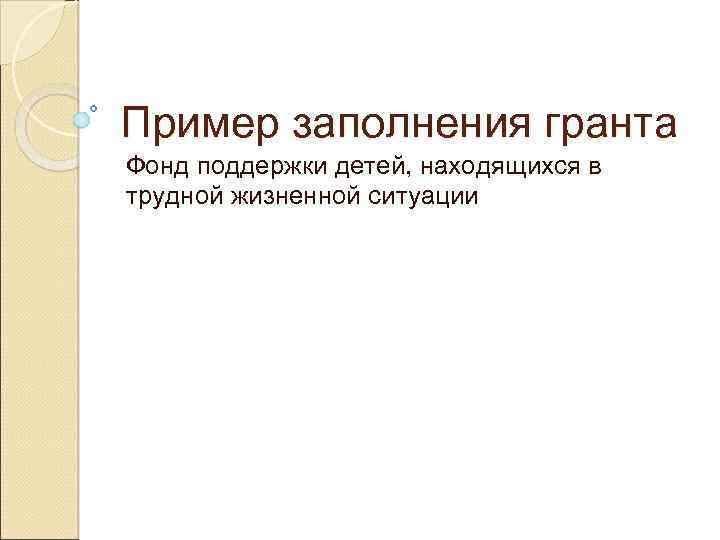 Пример заполнения гранта

Фонд поддержки детей, находящихся в трудной жизненной ситуации